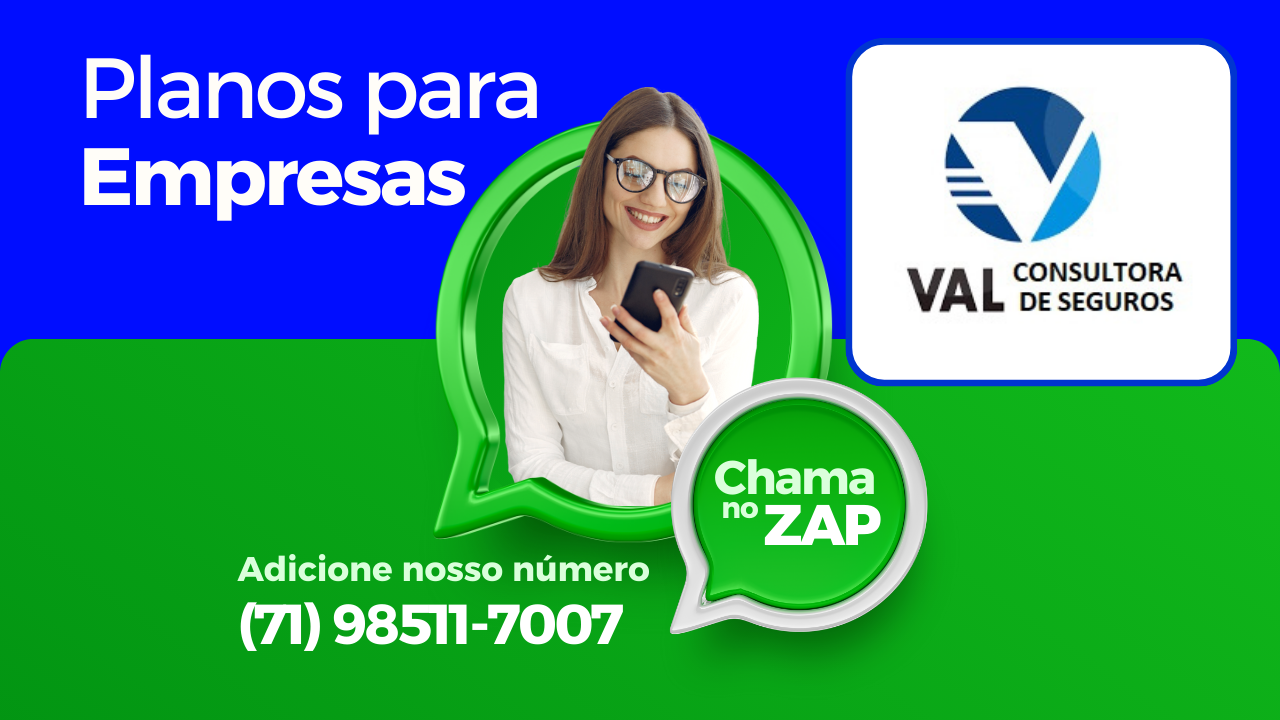 Planos para
Empresas

VAL CONSULTORA DE SEGUROS

Chama no ZAP

Adicione nosso número
(71) 98511-7007